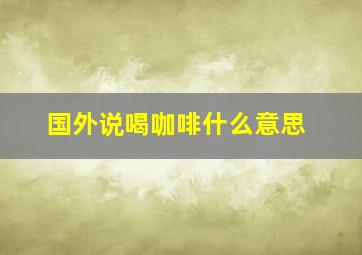 国外说喝咖啡什么意思